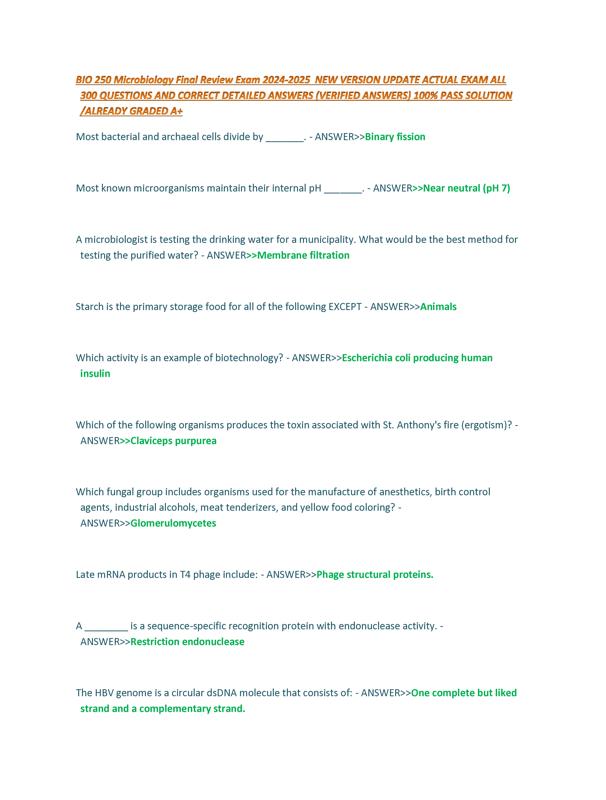 BIO 250 Microbiology Final Review Exam 2024-2025 NEW VERSION UPDATE ACTUAL EXAM ALL 300 QUESTIONS AND CORRECT DETAILED ANSWERS (VERIFIED ANSWERS) 100% PASS SOLUTION /ALREADY GRADED A+

Most bacterial and archaeal cells divide by _______. - ANSWER>>Binary fission

Most known microorganisms maintain their internal pH _______. - ANSWER>>Near neutral (pH 7)

A microbiologist is testing the drinking water for a municipality. What would be the best method for testing the purified water? - ANSWER>>Membrane filtration

Starch is the primary storage food for all of the following EXCEPT - ANSWER>>Animals

Which activity is an example of biotechnology? - ANSWER>>Escherichia coli producing human insulin

Which of the following organisms produces the toxin associated with St. Anthony's fire (ergotism)? - ANSWER>>Claviceps purpurea

Which fungal group includes organisms used for the manufacture of anesthetics, birth control agents, industrial alcohols, meat tenderizers, and yellow food coloring? - ANSWER>>Glomerulomycetes

Late mRNA products in T4 phage include: - ANSWER>>Phage structural proteins.

A ________ is a sequence-specific recognition protein with endonuclease activity. - ANSWER>>Restriction endonuclease

The HBV genome is a circular dsDNA molecule that consists of: - ANSWER>>One complete but liked strand and a complementary strand.